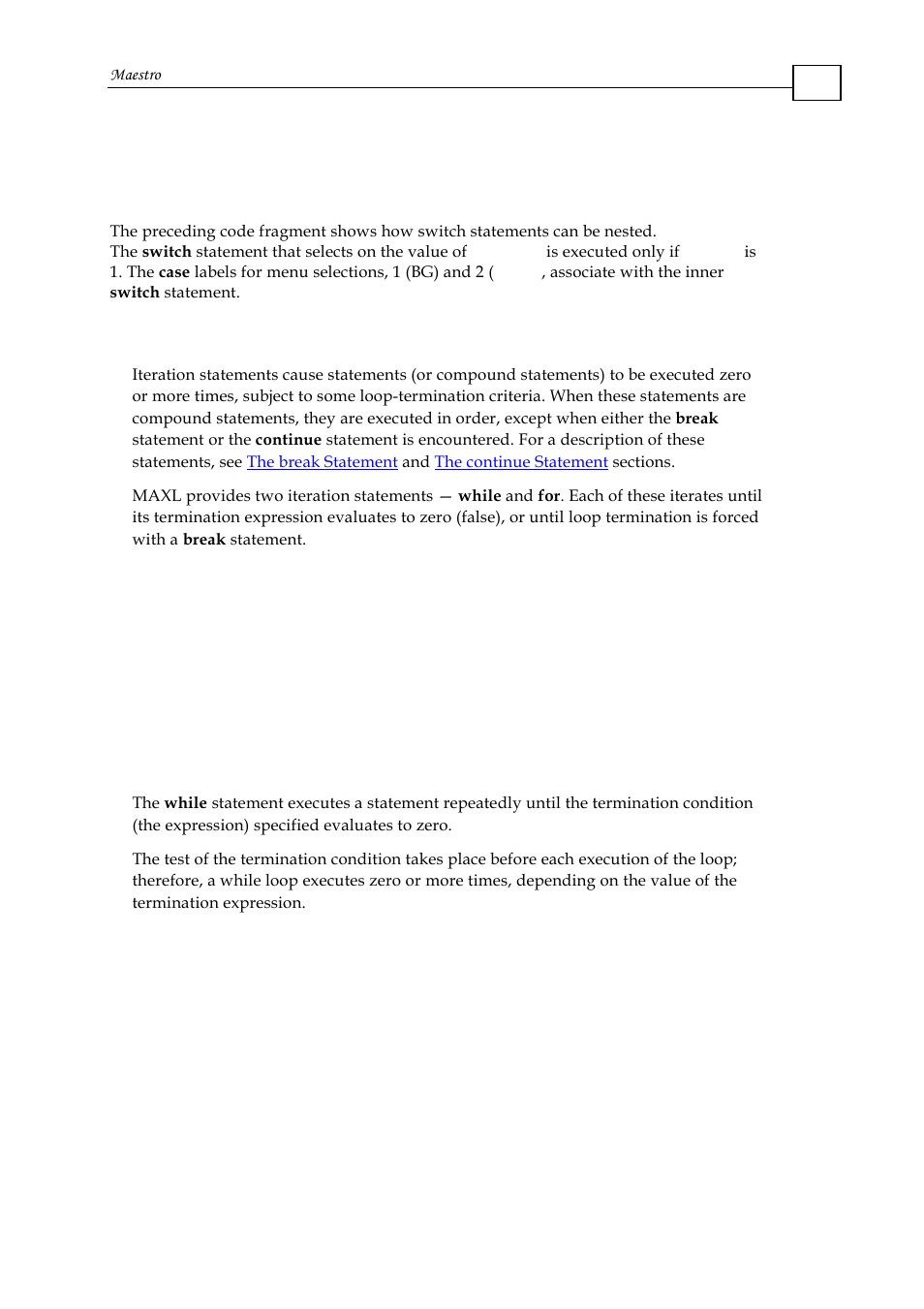 Maestro

The preceding code fragment shows how switch statements can be nested. The **switch** statement that selects on the value of is executed only if is 1. The **case** labels for menu selections, 1 (BG) and 2 ( , associate with the inner **switch** statement.

Iteration statements cause statements (or compound statements) to be executed zero or more times, subject to some loop-termination criteria. When these statements are compound statements, they are executed in order, except when either the **break** statement or the **continue** statement is encountered. For a description of these statements, see The break Statement and The continue Statement sections.

MAXL provides two iteration statements — **while** and **for**. Each of these iterates until its termination expression evaluates to zero (false), or until loop termination is forced with a **break** statement.

The **while** statement executes a statement repeatedly until the termination condition (the expression) specified evaluates to zero.

The test of the termination condition takes place before each execution of the loop; therefore, a while loop executes zero or more times, depending on the value of the termination expression.